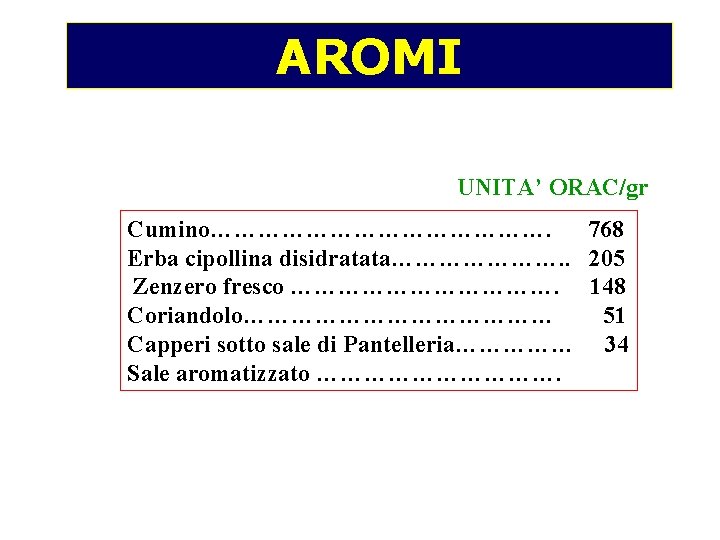 AROMI

UNITA' ORAC/gr

Cumino 768
Erba cipollina disidratata 205
Zenzero fresco 148
Coriandolo 51
Capperi sotto sale di Pantelleria 34
Sale aromatizzato